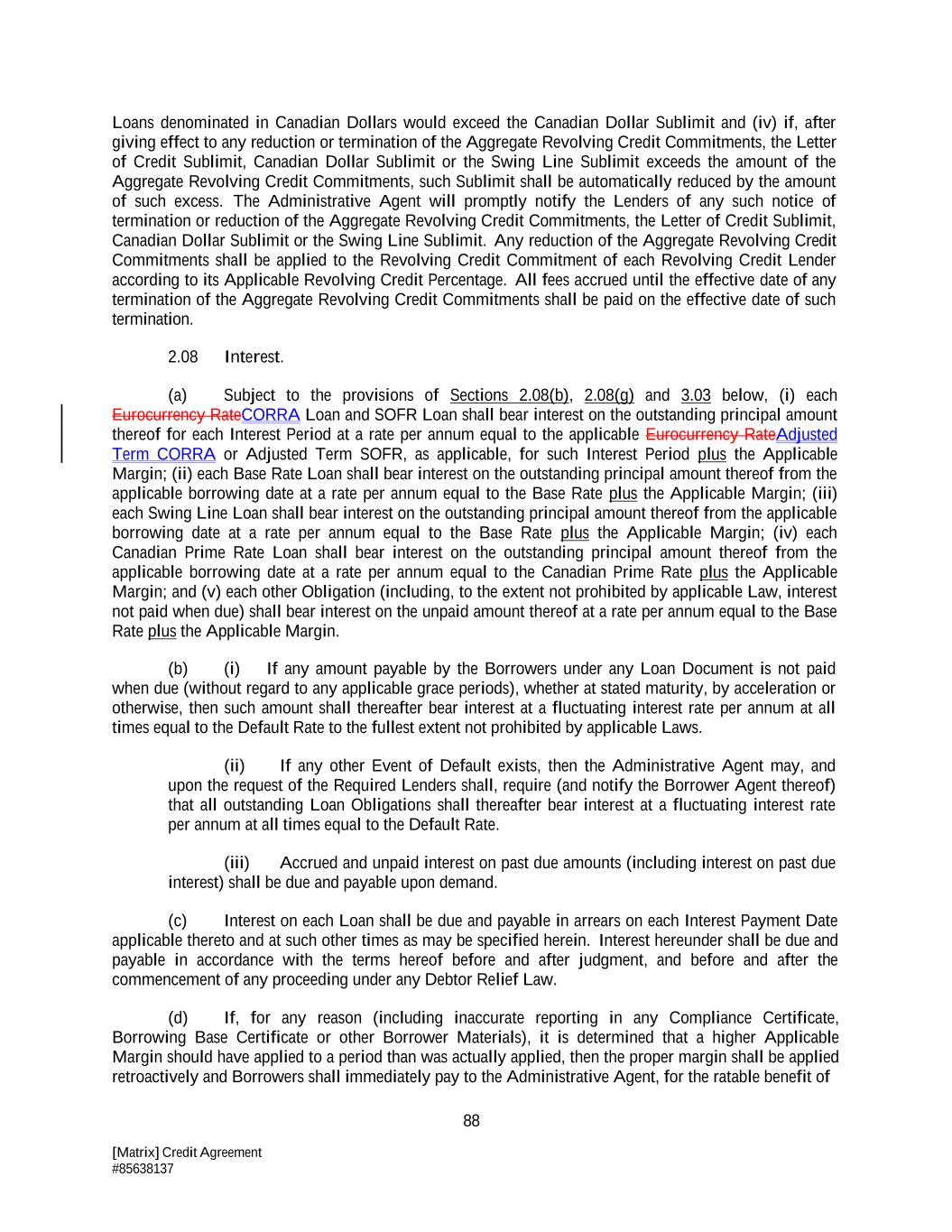 Loans denominated in Canadian Dollars would exceed the Canadian Dollar Sublimit and (iv) if, after giving effect to any reduction or termination of the Aggregate Revolving Credit Commitments, the Letter of Credit Sublimit, Canadian Dollar Sublimit or the Swing Line Sublimit exceeds the amount of the Aggregate Revolving Credit Commitments, such Sublimit shall be automatically reduced by the amount of such excess. The Administrative Agent will promptly notify the Lenders of any such notice of termination or reduction of the Aggregate Revolving Credit Commitments, the Letter of Credit Sublimit, Canadian Dollar Sublimit or the Swing Line Sublimit. Any reduction of the Aggregate Revolving Credit Commitments shall be applied to the Revolving Credit Commitment of each Revolving Credit Lender according to its Applicable Revolving Credit Percentage. All fees accrued until the effective date of any termination of the Aggregate Revolving Credit Commitments shall be paid on the effective date of such termination.

2.08 Interest.

(a) Subject to the provisions of Sections 2.08(b), 2.08(g) and 3.03 below, (i) each Eurocurrency RateCORRA Loan and SOFR Loan shall bear interest on the outstanding principal amount thereof for each Interest Period at a rate per annum equal to the applicable Eurocurrency RateAdjusted Term CORRA or Adjusted Term SOFR, as applicable, for such Interest Period plus the Applicable Margin; (ii) each Base Rate Loan shall bear interest on the outstanding principal amount thereof from the applicable borrowing date at a rate per annum equal to the Base Rate plus the Applicable Margin; (iii) each Swing Line Loan shall bear interest on the outstanding principal amount thereof from the applicable borrowing date at a rate per annum equal to the Base Rate plus the Applicable Margin; (iv) each Canadian Prime Rate Loan shall bear interest on the outstanding principal amount thereof from the applicable borrowing date at a rate per annum equal to the Canadian Prime Rate plus the Applicable Margin; and (v) each other Obligation (including, to the extent not prohibited by applicable Law, interest not paid when due) shall bear interest on the unpaid amount thereof at a rate per annum equal to the Base Rate plus the Applicable Margin.

(b) (i) If any amount payable by the Borrowers under any Loan Document is not paid when due (without regard to any applicable grace periods), whether at stated maturity, by acceleration or otherwise, then such amount shall thereafter bear interest at a fluctuating interest rate per annum at all times equal to the Default Rate to the fullest extent not prohibited by applicable Laws.

(ii) If any other Event of Default exists, then the Administrative Agent may, and upon the request of the Required Lenders shall, require (and notify the Borrower Agent thereof) that all outstanding Loan Obligations shall thereafter bear interest at a fluctuating interest rate per annum at all times equal to the Default Rate.

(iii) Accrued and unpaid interest on past due amounts (including interest on past due interest) shall be due and payable upon demand.

(c) Interest on each Loan shall be due and payable in arrears on each Interest Payment Date applicable thereto and at such other times as may be specified herein. Interest hereunder shall be due and payable in accordance with the terms hereof before and after judgment, and before and after the commencement of any proceeding under any Debtor Relief Law.

(d) If, for any reason (including inaccurate reporting in any Compliance Certificate, Borrowing Base Certificate or other Borrower Materials), it is determined that a higher Applicable Margin should have applied to a period than was actually applied, then the proper margin shall be applied retroactively and Borrowers shall immediately pay to the Administrative Agent, for the ratable benefit of

88

[Matrix] Credit Agreement
#85638137